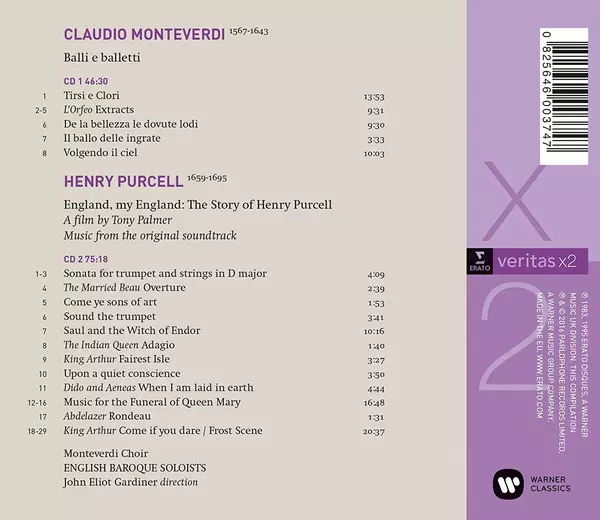 CLAUDIO MONTEVERDI 1567-1643

Balli e balletti

CD 1 46:30

1 Tirsi e Clori 13:53
2-5 L'Orfeo Extracts 9:31
6 De la bellezza le dovute lodi 9:30
7 Il ballo delle ingrate 3:33
8 Volgendo il ciel 10:03

HENRY PURCELL 1659-1695

England, my England: The Story of Henry Purcell
A film by Tony Palmer
Music from the original soundtrack

CD 2 75:18

1-3 Sonata for trumpet and strings in D major 4:09
4 The Married Beau Overture 2:39
5 Come ye sons of art 1:53
6 Sound the trumpet 3:41
7 Saul and the Witch of Endor 10:16
8 The Indian Queen Adagio 1:40
9 King Arthur Fairest Isle 3:27
10 Upon a quiet conscience 3:50
11 Dido and Aeneas When I am laid in earth 4:44
12-16 Music for the Funeral of Queen Mary 16:48
17 Abdelazer Rondeau 1:31
18-29 King Arthur Come if you dare / Frost Scene 20:37

Monteverdi Choir
ENGLISH BAROQUE SOLOISTS
John Eliot Gardiner direction

0 825646 003747

ERATO veritas x2

℗ 1983, 1995 ERATO DISQUES, A WARNER MUSIC UK DIVISION. THIS COMPILATION ℗ & © 2016 PARLOPHONE RECORDS LIMITED, A WARNER MUSIC GROUP COMPANY. MADE IN THE EU. WWW.ERATO.COM

WARNER CLASSICS